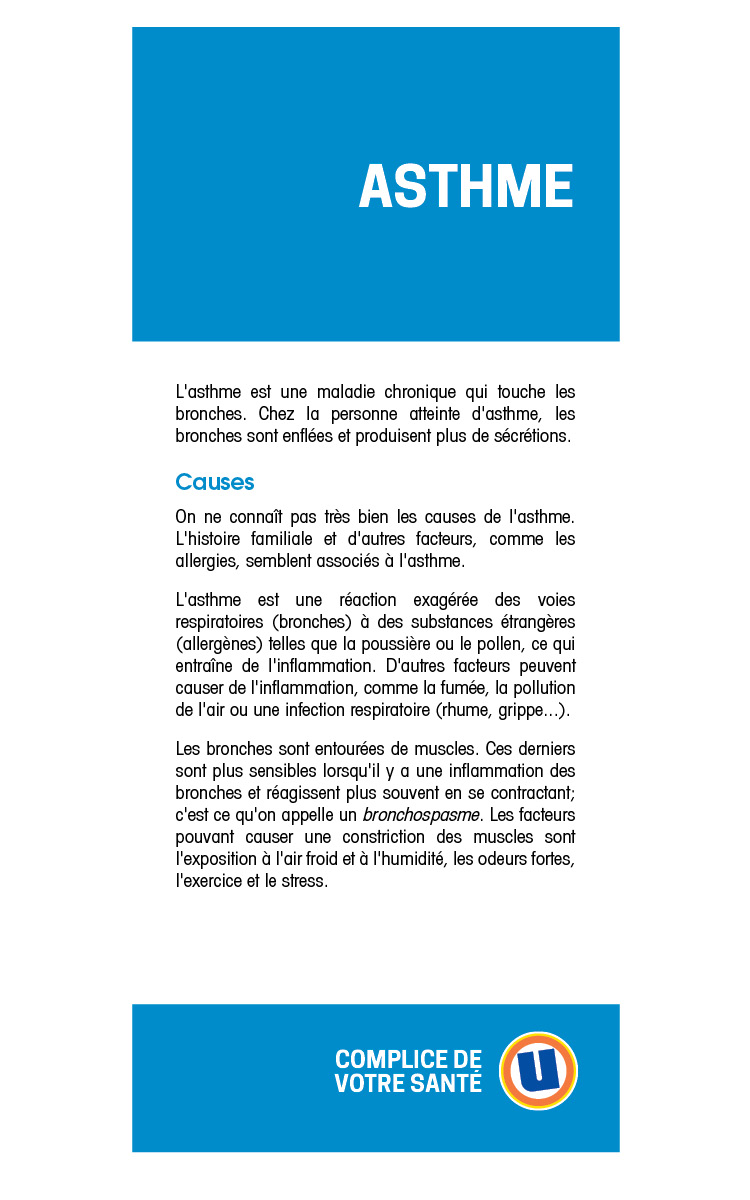 ASTHME

L'asthme est une maladie chronique qui touche les bronches. Chez la personne atteinte d'asthme, les bronches sont enflées et produisent plus de sécrétions.

Causes

On ne connaît pas très bien les causes de l'asthme. L'histoire familiale et d'autres facteurs, comme les allergies, semblent associés à l'asthme.

L'asthme est une réaction exagérée des voies respiratoires (bronches) à des substances étrangères (allergènes) telles que la poussière ou le pollen, ce qui entraîne de l'inflammation. D'autres facteurs peuvent causer de l'inflammation, comme la fumée, la pollution de l'air ou une infection respiratoire (rhume, grippe...).

Les bronches sont entourées de muscles. Ces derniers sont plus sensibles lorsqu'il y a une inflammation des bronches et réagissent plus souvent en se contractant; c'est ce qu'on appelle un bronchospasme. Les facteurs pouvant causer une constriction des muscles sont l'exposition à l'air froid et à l'humidité, les odeurs fortes, l'exercice et le stress.

COMPLICE DE VOTRE SANTÉ
U